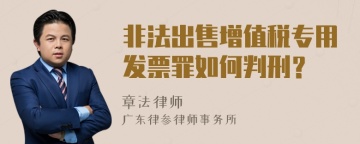 非法出售增值税专用发票罪如何判刑？

章法律师
广东律参律师事务所